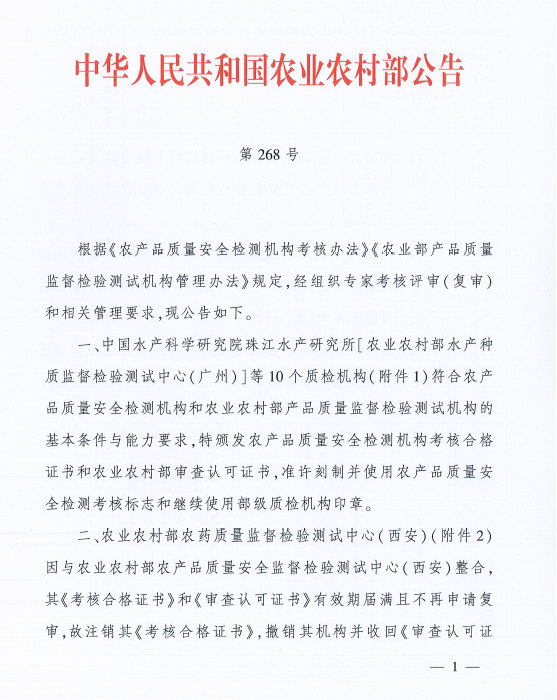 中华人民共和国农业农村部公告

第 268 号

根据《农产品质量安全检测机构考核办法》《农业部产品质量监督检验测试机构管理办法》规定，经组织专家考核评审（复审）和相关管理要求，现公告如下。

一、中国水产科学研究院珠江水产研究所［农业农村部水产种质监督检验测试中心（广州）］等10个质检机构（附件1）符合农产品质量安全检测机构和农业农村部产品质量监督检验测试机构的基本条件与能力要求，特颁发农产品质量安全检测机构考核合格证书和农业农村部审查认可证书，准许刻制并使用农产品质量安全检测考核标志和继续使用部级质检机构印章。

二、农业农村部农药质量监督检验测试中心（西安）（附件2）因与农业农村部农产品质量安全监督检验测试中心（西安）整合，其《考核合格证书》和《审查认可证书》有效期届满且不再申请复审，故注销其《考核合格证书》，撤销其机构并收回《审查认可证

— 1 —